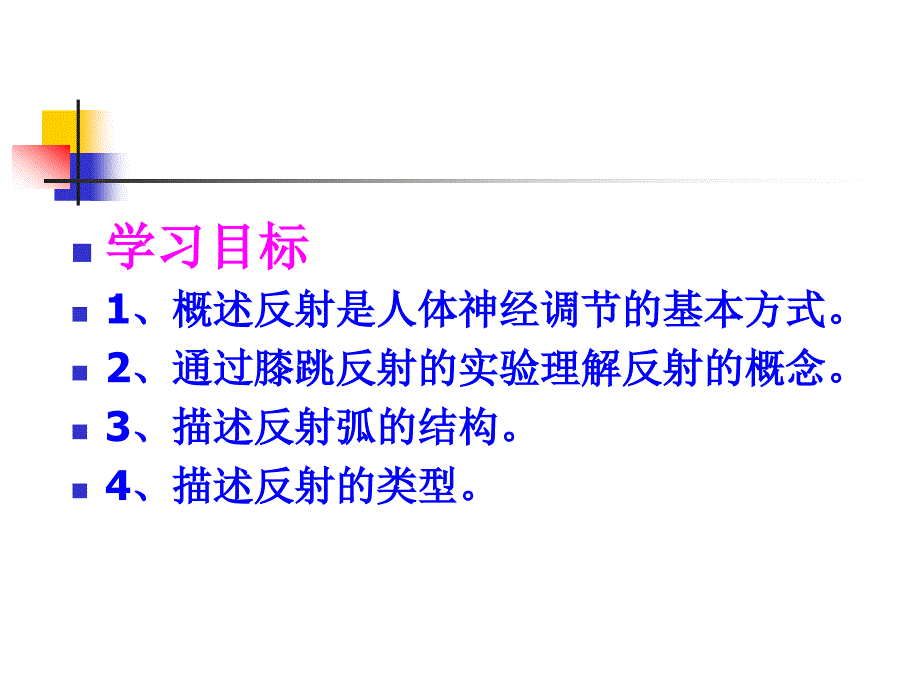 学习目标

1、概述反射是人体神经调节的基本方式。

2、通过膝跳反射的实验理解反射的概念。

3、描述反射弧的结构。

4、描述反射的类型。